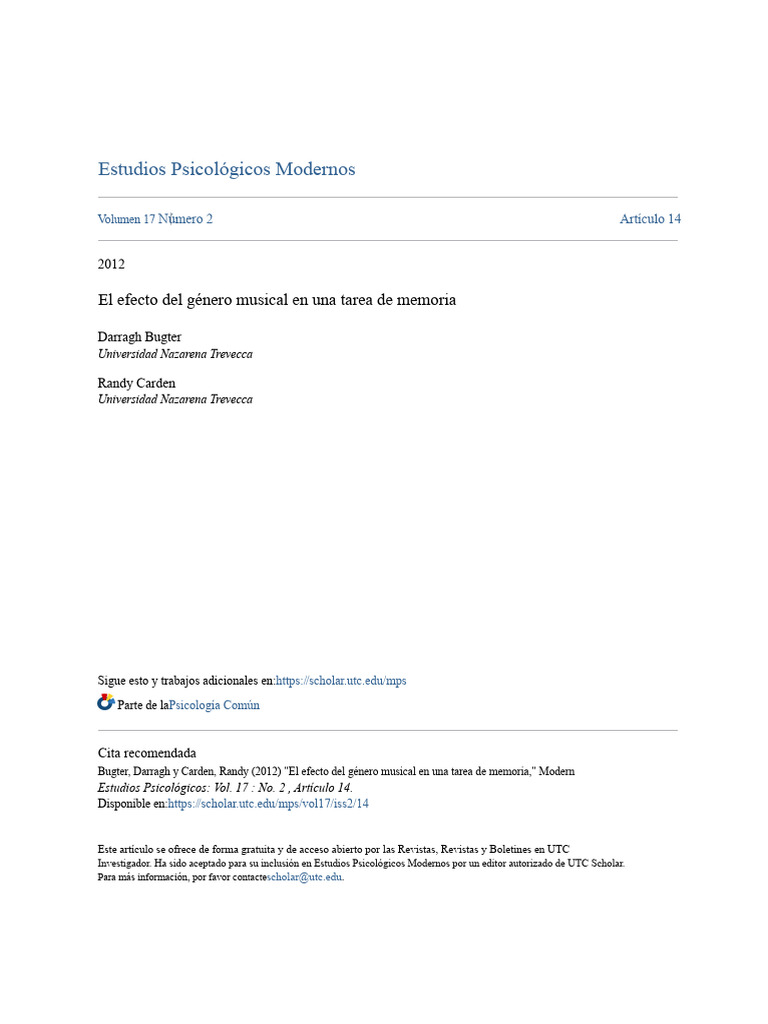 Estudios Psicológicos Modernos

Volumen 17 Número 2

Artículo 14

2012

El efecto del género musical en una tarea de memoria

Darragh Bugter
Universidad Nazarena Trevecca

Randy Carden
Universidad Nazarena Trevecca

Sigue esto y trabajos adicionales en:https://scholar.utc.edu/mps

Parte de laPsicología Común

Cita recomendada
Bugter, Darragh y Carden, Randy (2012) "El efecto del género musical en una tarea de memoria," Modern Estudios Psicológicos: Vol. 17 : No. 2 , Artículo 14.
Disponible en:https://scholar.utc.edu/mps/vol17/iss2/14

Este artículo se ofrece de forma gratuita y de acceso abierto por las Revistas, Revistas y Boletines en UTC Investigador. Ha sido aceptado para su inclusión en Estudios Psicológicos Modernos por un editor autorizado de UTC Scholar. Para más información, por favor contactescholar@utc.edu.